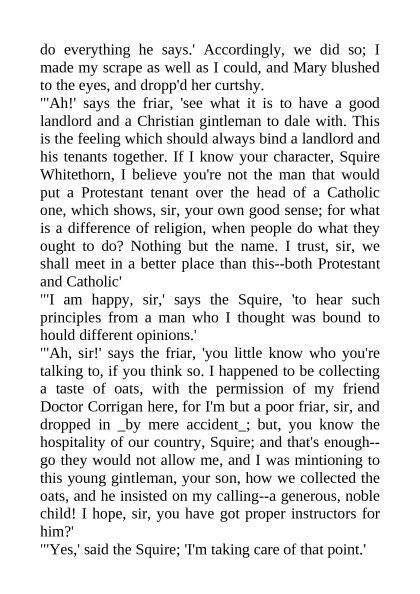 do everything he says.' Accordingly, we did so; I made my scrape as well as I could, and Mary blushed to the eyes, and dropp'd her curtshy.
"'Ah!' says the friar, 'see what it is to have a good landlord and a Christian gintleman to dale with. This is the feeling which should always bind a landlord and his tenants together. If I know your character, Squire Whitethorn, I believe you're not the man that would put a Protestant tenant over the head of a Catholic one, which shows, sir, your own good sense; for what is a difference of religion, when people do what they ought to do? Nothing but the name. I trust, sir, we shall meet in a better place than this--both Protestant and Catholic'
"'I am happy, sir,' says the Squire, 'to hear such principles from a man who I thought was bound to hould different opinions.'
"'Ah, sir!' says the friar, 'you little know who you're talking to, if you think so. I happened to be collecting a taste of oats, with the permission of my friend Doctor Corrigan here, for I'm but a poor friar, sir, and dropped in _by mere accident_; but, you know the hospitality of our country, Squire; and that's enough--go they would not allow me, and I was mintioning to this young gintleman, your son, how we collected the oats, and he insisted on my calling--a generous, noble child! I hope, sir, you have got proper instructors for him?'
"'Yes,' said the Squire; 'I'm taking care of that point.'